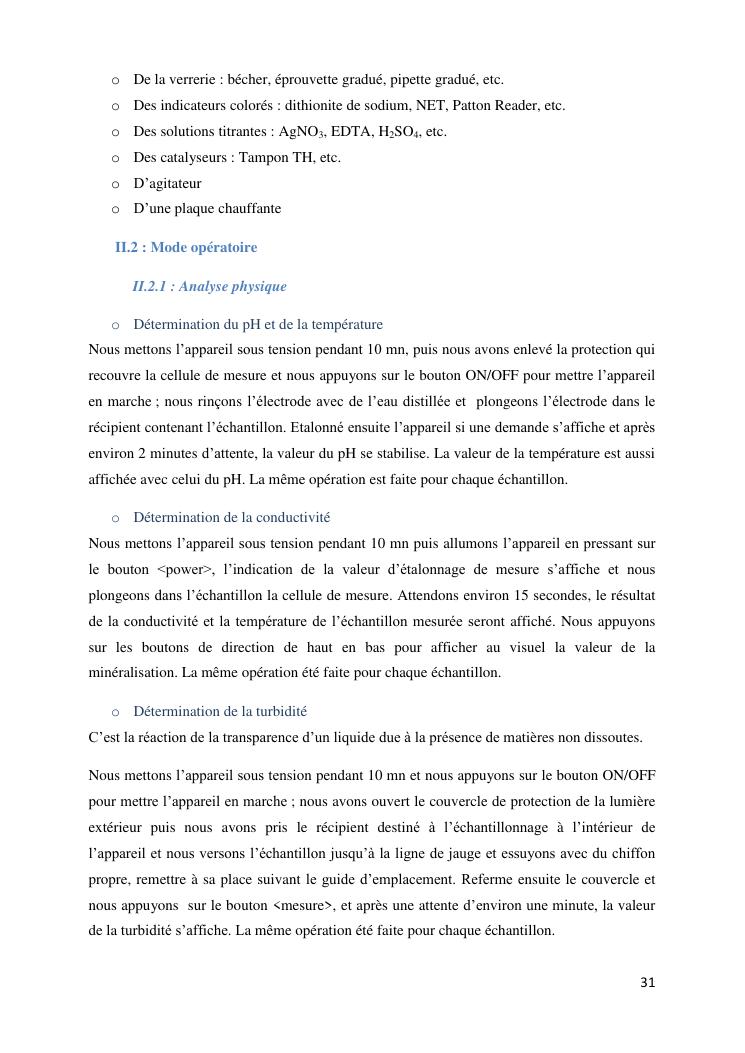 o De la verrerie : bécher, éprouvette gradué, pipette gradué, etc.
o Des indicateurs colorés : dithionite de sodium, NET, Patton Reader, etc.
o Des solutions titrantes : $AgNO_3$, EDTA, $H_2SO_4$, etc.
o Des catalyseurs : Tampon TH, etc.
o D'agitateur
o D'une plaque chauffante

II.2 : Mode opératoire

II.2.1 : Analyse physique

o Détermination du pH et de la température
Nous mettons l'appareil sous tension pendant 10 mn, puis nous avons enlevé la protection qui recouvre la cellule de mesure et nous appuyons sur le bouton ON/OFF pour mettre l'appareil en marche ; nous rinçons l'électrode avec de l'eau distillée et plongeons l'électrode dans le récipient contenant l'échantillon. Etalonné ensuite l'appareil si une demande s'affiche et après environ 2 minutes d'attente, la valeur du pH se stabilise. La valeur de la température est aussi affichée avec celui du pH. La même opération est faite pour chaque échantillon.

o Détermination de la conductivité
Nous mettons l'appareil sous tension pendant 10 mn puis allumons l'appareil en pressant sur le bouton <power>, l'indication de la valeur d'étalonnage de mesure s'affiche et nous plongeons dans l'échantillon la cellule de mesure. Attendons environ 15 secondes, le résultat de la conductivité et la température de l'échantillon mesurée seront affiché. Nous appuyons sur les boutons de direction de haut en bas pour afficher au visuel la valeur de la minéralisation. La même opération été faite pour chaque échantillon.

o Détermination de la turbidité
C'est la réaction de la transparence d'un liquide due à la présence de matières non dissoutes.

Nous mettons l'appareil sous tension pendant 10 mn et nous appuyons sur le bouton ON/OFF pour mettre l'appareil en marche ; nous avons ouvert le couvercle de protection de la lumière extérieur puis nous avons pris le récipient destiné à l'échantillonnage à l'intérieur de l'appareil et nous versons l'échantillon jusqu'à la ligne de jauge et essuyons avec du chiffon propre, remettre à sa place suivant le guide d'emplacement. Referme ensuite le couvercle et nous appuyons sur le bouton <mesure>, et après une attente d'environ une minute, la valeur de la turbidité s'affiche. La même opération été faite pour chaque échantillon.

31